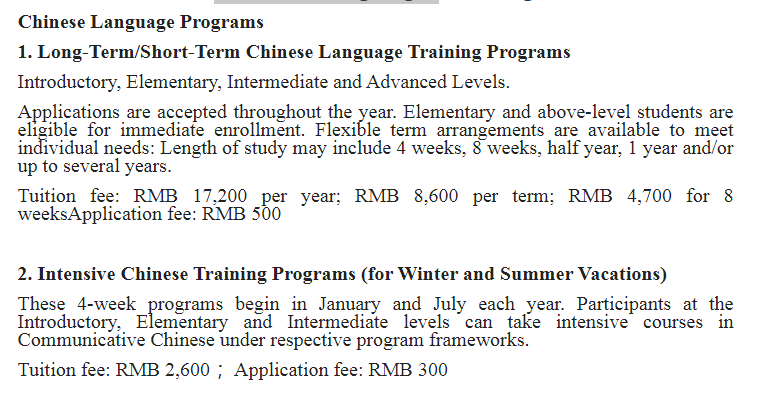 Chinese Language Programs

1. Long-Term/Short-Term Chinese Language Training Programs

Introductory, Elementary, Intermediate and Advanced Levels.

Applications are accepted throughout the year. Elementary and above-level students are eligible for immediate enrollment. Flexible term arrangements are available to meet individual needs: Length of study may include 4 weeks, 8 weeks, half year, 1 year and/or up to several years.

Tuition fee: RMB 17,200 per year; RMB 8,600 per term; RMB 4,700 for 8 weeksApplication fee: RMB 500

2. Intensive Chinese Training Programs (for Winter and Summer Vacations)

These 4-week programs begin in January and July each year. Participants at the Introductory, Elementary and Intermediate levels can take intensive courses in Communicative Chinese under respective program frameworks.

Tuition fee: RMB 2,600； Application fee: RMB 300